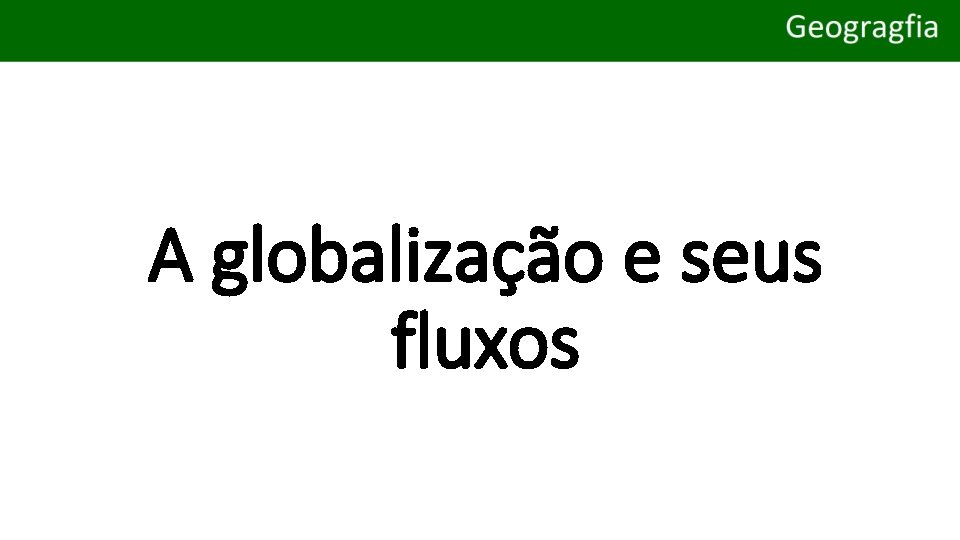 Geogragfia

A globalização e seus fluxos